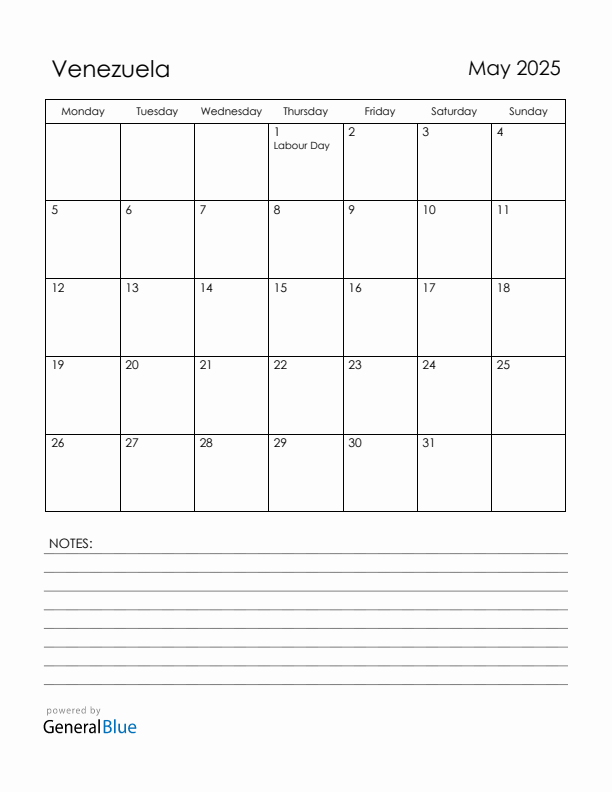 Venezuela

May 2025

| Monday | Tuesday | Wednesday | Thursday | Friday | Saturday | Sunday |
|---|---|---|---|---|---|---|
| | | | 1 Labour Day | 2 | 3 | 4 |
| 5 | 6 | 7 | 8 | 9 | 10 | 11 |
| 12 | 13 | 14 | 15 | 16 | 17 | 18 |
| 19 | 20 | 21 | 22 | 23 | 24 | 25 |
| 26 | 27 | 28 | 29 | 30 | 31 | |

NOTES:

powered by
GeneralBlue